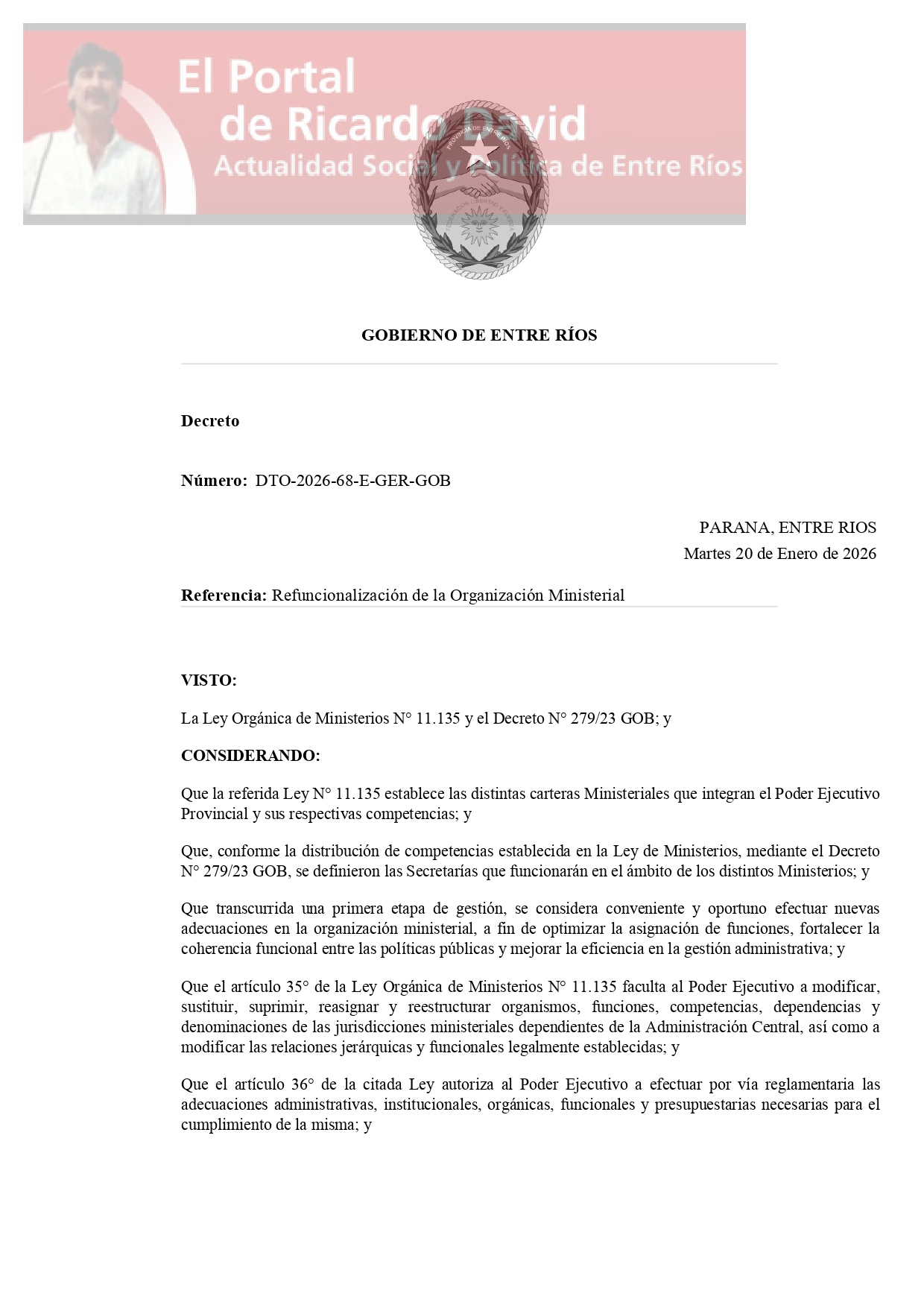 El Portal de Ricardo David
Actualidad Social y Política de Entre Ríos

PROVINCIA DE ENTRE RIOS
FEDERACION LIBERTAD Y FUERZA

GOBIERNO DE ENTRE RÍOS

Decreto

Número: DTO-2026-68-E-GER-GOB

PARANA, ENTRE RIOS
Martes 20 de Enero de 2026

Referencia: Refuncionalización de la Organización Ministerial

VISTO:

La Ley Orgánica de Ministerios N° 11.135 y el Decreto N° 279/23 GOB; y

CONSIDERANDO:

Que la referida Ley N° 11.135 establece las distintas carteras Ministeriales que integran el Poder Ejecutivo Provincial y sus respectivas competencias; y

Que, conforme la distribución de competencias establecida en la Ley de Ministerios, mediante el Decreto N° 279/23 GOB, se definieron las Secretarías que funcionarán en el ámbito de los distintos Ministerios; y

Que transcurrida una primera etapa de gestión, se considera conveniente y oportuno efectuar nuevas adecuaciones en la organización ministerial, a fin de optimizar la asignación de funciones, fortalecer la coherencia funcional entre las políticas públicas y mejorar la eficiencia en la gestión administrativa; y

Que el artículo 35° de la Ley Orgánica de Ministerios N° 11.135 faculta al Poder Ejecutivo a modificar, sustituir, suprimir, reasignar y reestructurar organismos, funciones, competencias, dependencias y denominaciones de las jurisdicciones ministeriales dependientes de la Administración Central, así como a modificar las relaciones jerárquicas y funcionales legalmente establecidas; y

Que el artículo 36° de la citada Ley autoriza al Poder Ejecutivo a efectuar por vía reglamentaria las adecuaciones administrativas, institucionales, orgánicas, funcionales y presupuestarias necesarias para el cumplimiento de la misma; y